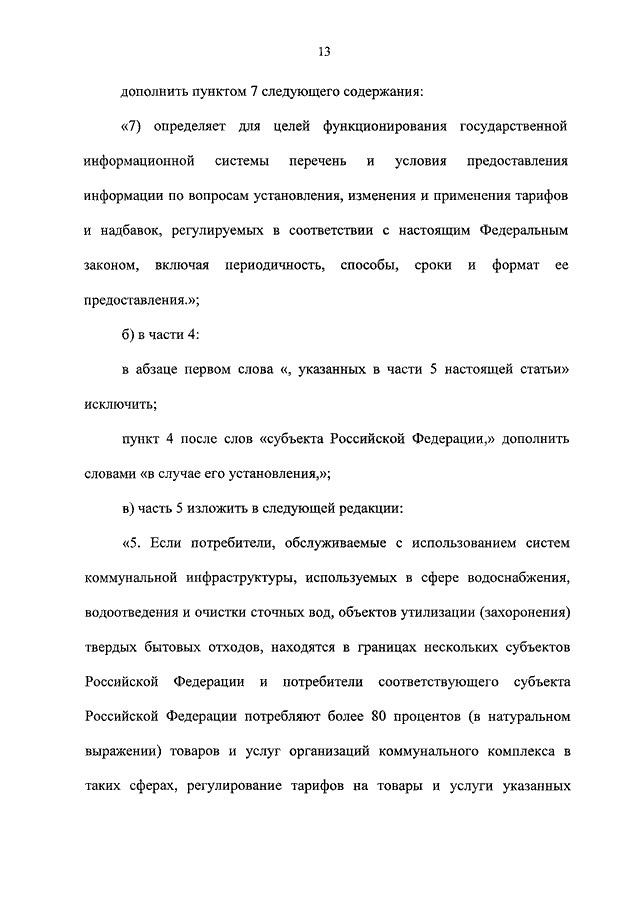 13

дополнить пунктом 7 следующего содержания:

«7) определяет для целей функционирования государственной информационной системы перечень и условия предоставления информации по вопросам установления, изменения и применения тарифов и надбавок, регулируемых в соответствии с настоящим Федеральным законом, включая периодичность, способы, сроки и формат ее предоставления.»;

б) в части 4:

в абзаце первом слова «, указанных в части 5 настоящей статьи» исключить;

пункт 4 после слов «субъекта Российской Федерации,» дополнить словами «в случае его установления,»;

в) часть 5 изложить в следующей редакции:

«5. Если потребители, обслуживаемые с использованием систем коммунальной инфраструктуры, используемых в сфере водоснабжения, водоотведения и очистки сточных вод, объектов утилизации (захоронения) твердых бытовых отходов, находятся в границах нескольких субъектов Российской Федерации и потребители соответствующего субъекта Российской Федерации потребляют более 80 процентов (в натуральном выражении) товаров и услуг организаций коммунального комплекса в таких сферах, регулирование тарифов на товары и услуги указанных